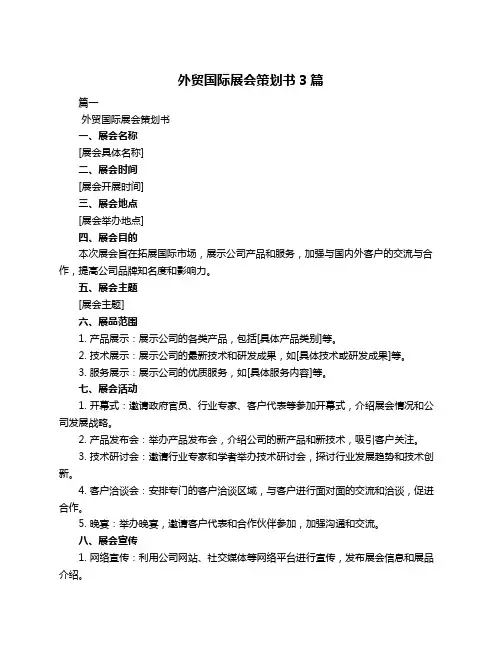 外贸国际展会策划书 3 篇

篇一

外贸国际展会策划书

一、展会名称

[展会具体名称]

二、展会时间

[展会开展时间]

三、展会地点

[展会举办地点]

四、展会目的

本次展会旨在拓展国际市场，展示公司产品和服务，加强与国内外客户的交流与合作，提高公司品牌知名度和影响力。

五、展会主题

[展会主题]

六、展品范围

1. 产品展示：展示公司的各类产品，包括[具体产品类别]等。

2. 技术展示：展示公司的最新技术和研发成果，如[具体技术或研发成果]等。

3. 服务展示：展示公司的优质服务，如[具体服务内容]等。

七、展会活动

1. 开幕式：邀请政府官员、行业专家、客户代表等参加开幕式，介绍展会情况和公司发展战略。

2. 产品发布会：举办产品发布会，介绍公司的新产品和新技术，吸引客户关注。

3. 技术研讨会：邀请行业专家和学者举办技术研讨会，探讨行业发展趋势和技术创新。

4. 客户洽谈会：安排专门的客户洽谈区域，与客户进行面对面的交流和洽谈，促进合作。

5. 晚宴：举办晚宴，邀请客户代表和合作伙伴参加，加强沟通和交流。

八、展会宣传

1. 网络宣传：利用公司网站、社交媒体等网络平台进行宣传，发布展会信息和展品介绍。